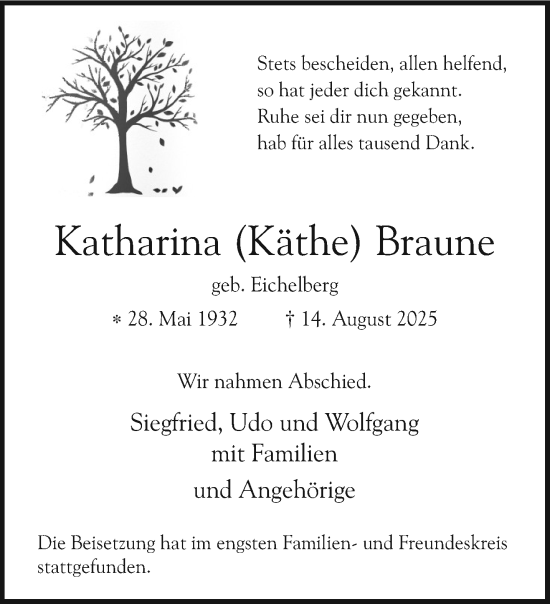 Stets bescheiden, allen helfend,
so hat jeder dich gekannt.
Ruhe sei dir nun gegeben,
hab für alles tausend Dank.

Katharina (Käthe) Braune

geb. Eichelberg

* 28. Mai 1932 † 14. August 2025

Wir nahmen Abschied.

Siegfried, Udo und Wolfgang
mit Familien
und Angehörige

Die Beisetzung hat im engsten Familien- und Freundeskreis stattgefunden.